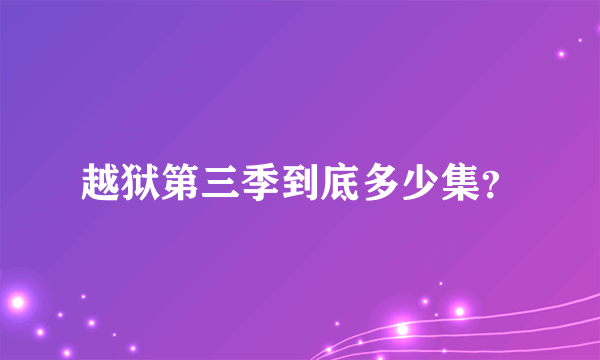 越狱第三季到底多少集?